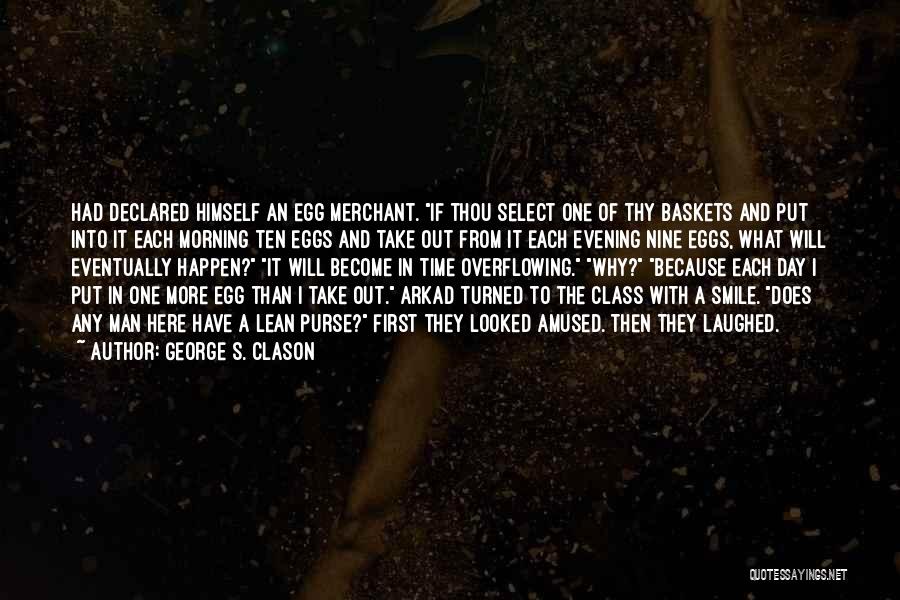 HAD DECLARED HIMSELF AN EGG MERCHANT. "IF THOU SELECT ONE OF THY BASKETS AND PUT INTO IT EACH MORNING TEN EGGS AND TAKE OUT FROM IT EACH EVENING NINE EGGS, WHAT WILL EVENTUALLY HAPPEN?" "IT WILL BECOME IN TIME OVERFLOWING." "WHY?" "BECAUSE EACH DAY I PUT IN ONE MORE EGG THAN I TAKE OUT." ARKAD TURNED TO THE CLASS WITH A SMILE. "DOES ANY MAN HERE HAVE A LEAN PURSE?" FIRST THEY LOOKED AMUSED. THEN THEY LAUGHED.

~ AUTHOR: GEORGE S. CLASON

QUOTESSAYINGS.NET